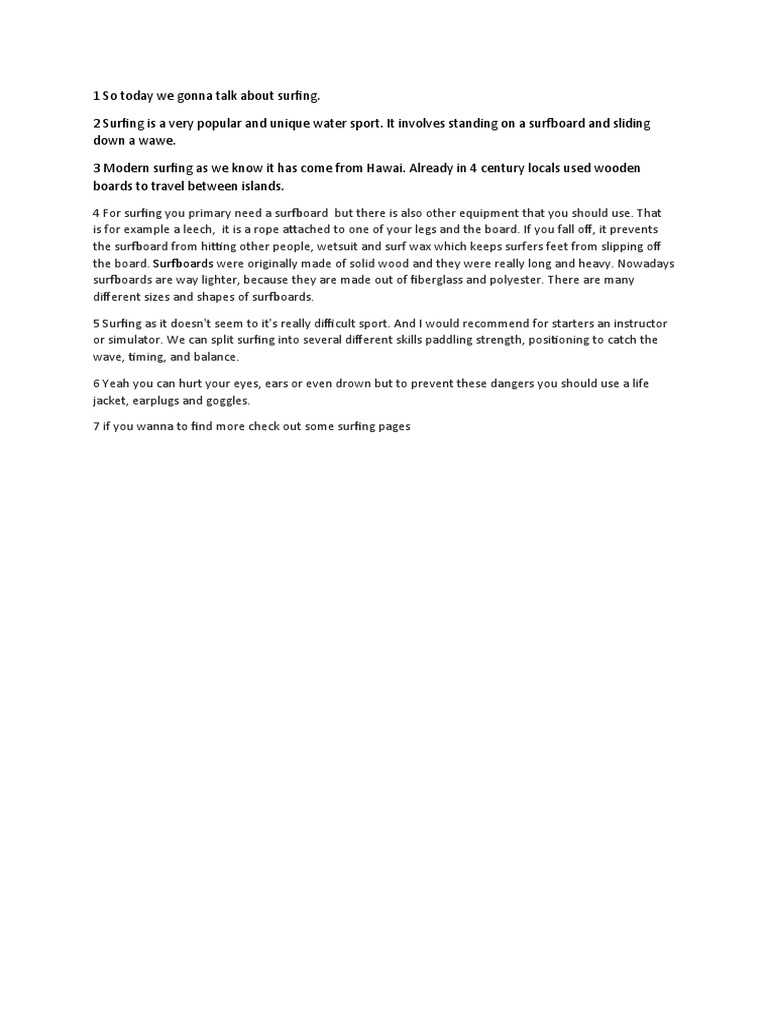 1 So today we gonna talk about surfing.

2 Surfing is a very popular and unique water sport. It involves standing on a surfboard and sliding down a wawe.

3 Modern surfing as we know it has come from Hawai. Already in 4 century locals used wooden boards to travel between islands.

4 For surfing you primary need a surfboard but there is also other equipment that you should use. That is for example a leech, it is a rope attached to one of your legs and the board. If you fall off, it prevents the surfboard from hitting other people, wetsuit and surf wax which keeps surfers feet from slipping off the board. Surfboards were originally made of solid wood and they were really long and heavy. Nowadays surfboards are way lighter, because they are made out of fiberglass and polyester. There are many different sizes and shapes of surfboards.

5 Surfing as it doesn't seem to it's really difficult sport. And I would recommend for starters an instructor or simulator. We can split surfing into several different skills paddling strength, positioning to catch the wave, timing, and balance.

6 Yeah you can hurt your eyes, ears or even drown but to prevent these dangers you should use a life jacket, earplugs and goggles.

7 if you wanna to find more check out some surfing pages